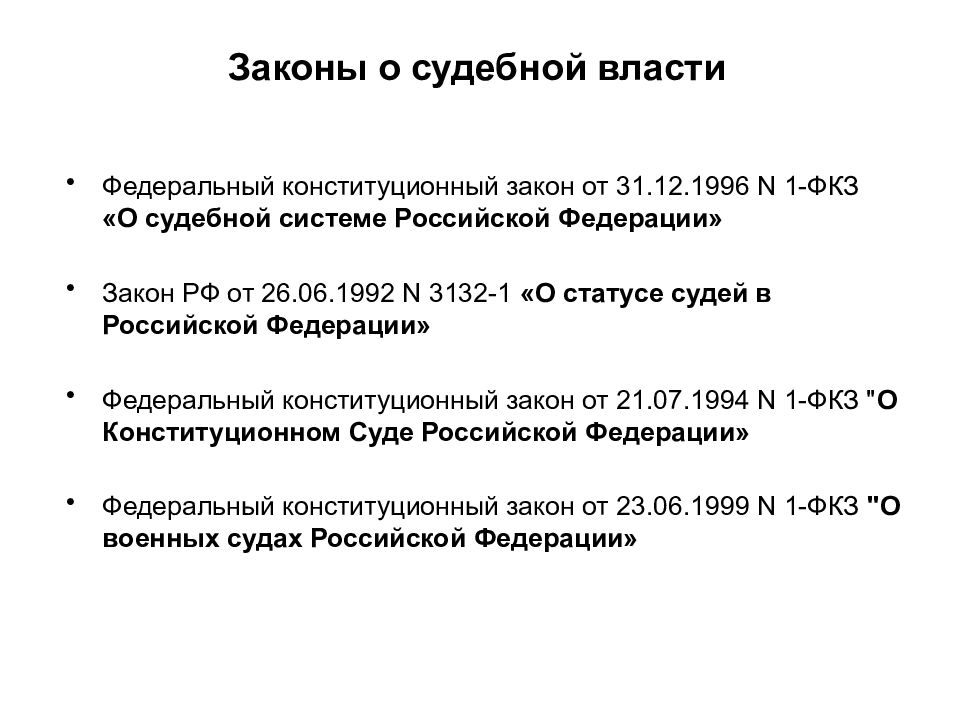 Законы о судебной власти

• Федеральный конституционный закон от 31.12.1996 N 1-ФКЗ «О судебной системе Российской Федерации»

• Закон РФ от 26.06.1992 N 3132-1 «О статусе судей в Российской Федерации»

• Федеральный конституционный закон от 21.07.1994 N 1-ФКЗ "О Конституционном Суде Российской Федерации»

• Федеральный конституционный закон от 23.06.1999 N 1-ФКЗ "О военных судах Российской Федерации»